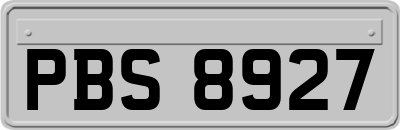 PBS 8927